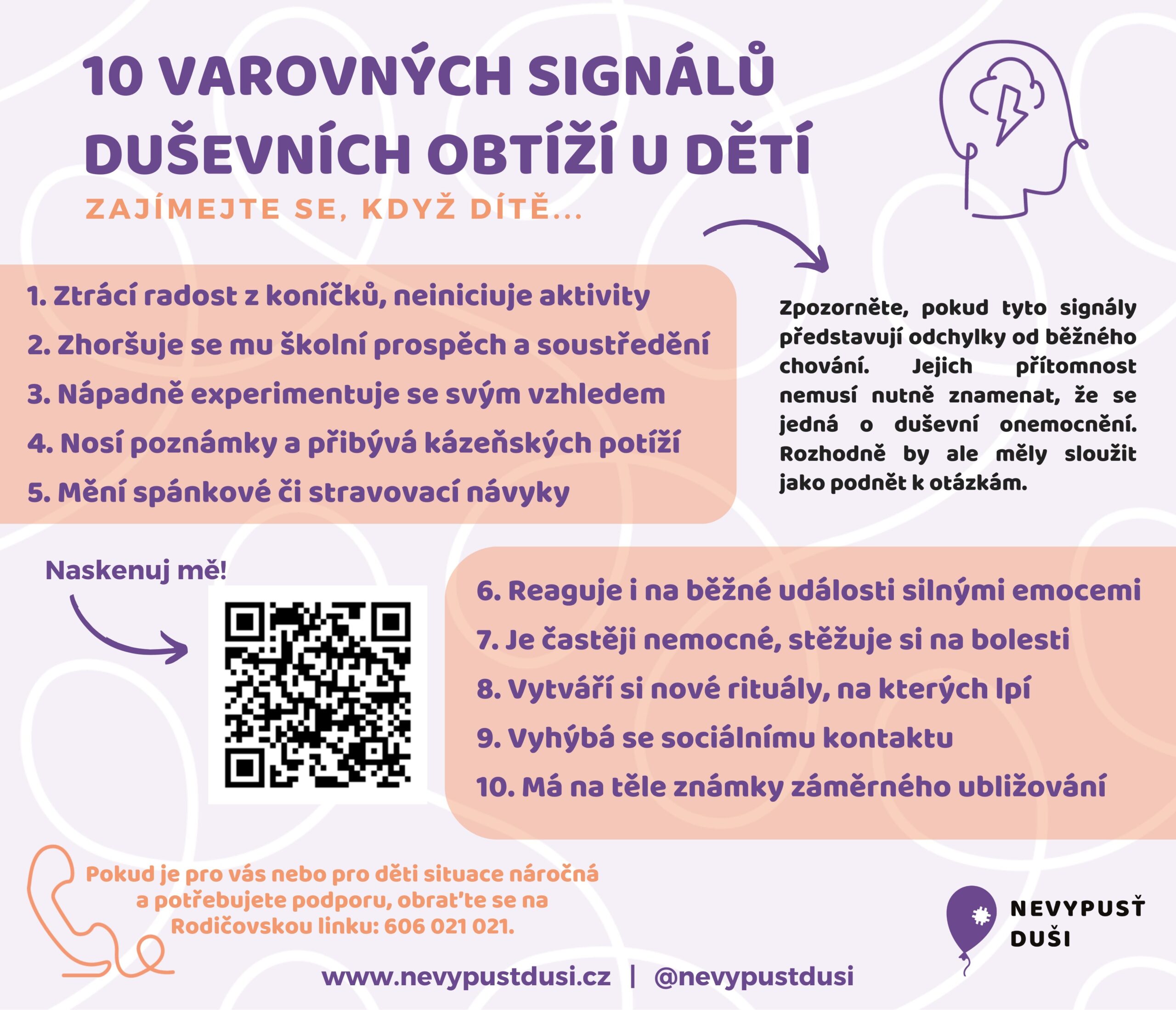 10 VAROVNÝCH SIGNÁLŮ DUŠEVNÍCH OBTÍŽÍ U DĚTÍ

ZAJÍMEJTE SE, KDYŽ DÍTĚ...

1. Ztrácí radost z koníčků, neiniciuje aktivity
2. Zhoršuje se mu školní prospěch a soustředění
3. Nápadně experimentuje se svým vzhledem
4. Nosí poznámky a přibývá kázeňských potíží
5. Mění spánkové či stravovací návyky

Zpozorněte, pokud tyto signály představují odchylky od běžného chování. Jejich přítomnost nemusí nutně znamenat, že se jedná o duševní onemocnění. Rozhodně by ale měly sloužit jako podnět k otázkám.

Naskenuj mě!

6. Reaguje i na běžné události silnými emocemi
7. Je častěji nemocné, stěžuje si na bolesti
8. Vytváří si nové rituály, na kterých lpí
9. Vyhýbá se sociálnímu kontaktu
10. Má na těle známky záměrného ubližování

Pokud je pro vás nebo pro děti situace náročná a potřebujete podporu, obraťte se na Rodičovskou linku: 606 021 021.

NEVYPUSŤ DUŠI

www.nevypustdusi.cz | @nevypustdusi